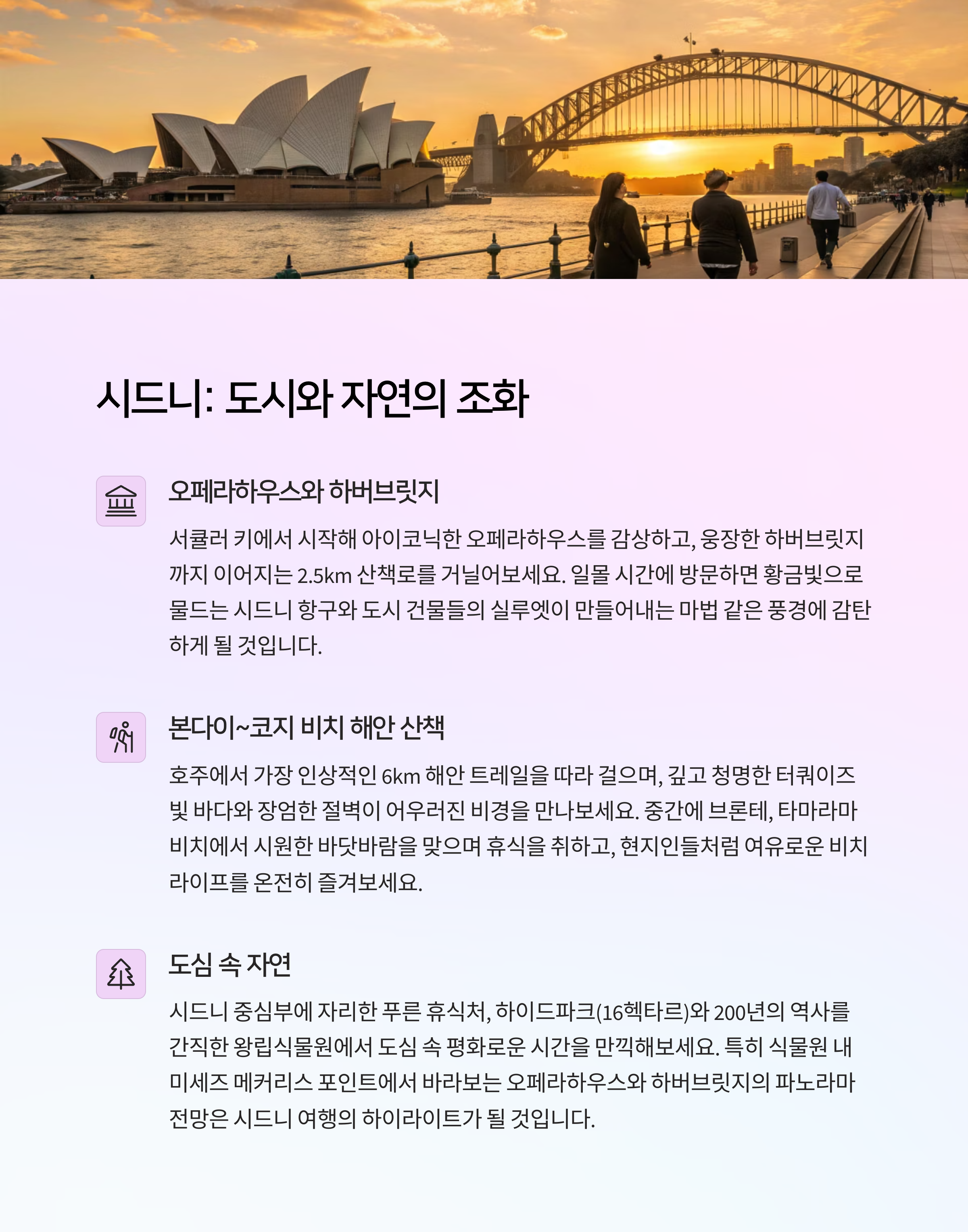 시드니: 도시와 자연의 조화

오페라하우스와 하버브릿지

서큘러 키에서 시작해 아이코닉한 오페라하우스를 감상하고, 웅장한 하버브릿지까지 이어지는 2.5km 산책로를 거닐어보세요. 일몰 시간에 방문하면 황금빛으로 물드는 시드니 항구와 도시 건물들의 실루엣이 만들어내는 마법 같은 풍경에 감탄하게 될 것입니다.

본다이~코지 비치 해안 산책

호주에서 가장 인상적인 6km 해안 트레일을 따라 걸으며, 깊고 청명한 터쿼이즈빛 바다와 장엄한 절벽이 어우러진 비경을 만나보세요. 중간에 브론테, 타마라마 비치에서 시원한 바닷바람을 맞으며 휴식을 취하고, 현지인들처럼 여유로운 비치 라이프를 온전히 즐겨보세요.

도심 속 자연

시드니 중심부에 자리한 푸른 휴식처, 하이드파크(16헥타르)와 200년의 역사를 간직한 왕립식물원에서 도심 속 평화로운 시간을 만끽해보세요. 특히 식물원 내 미세즈 메커리스 포인트에서 바라보는 오페라하우스와 하버브릿지의 파노라마 전망은 시드니 여행의 하이라이트가 될 것입니다.